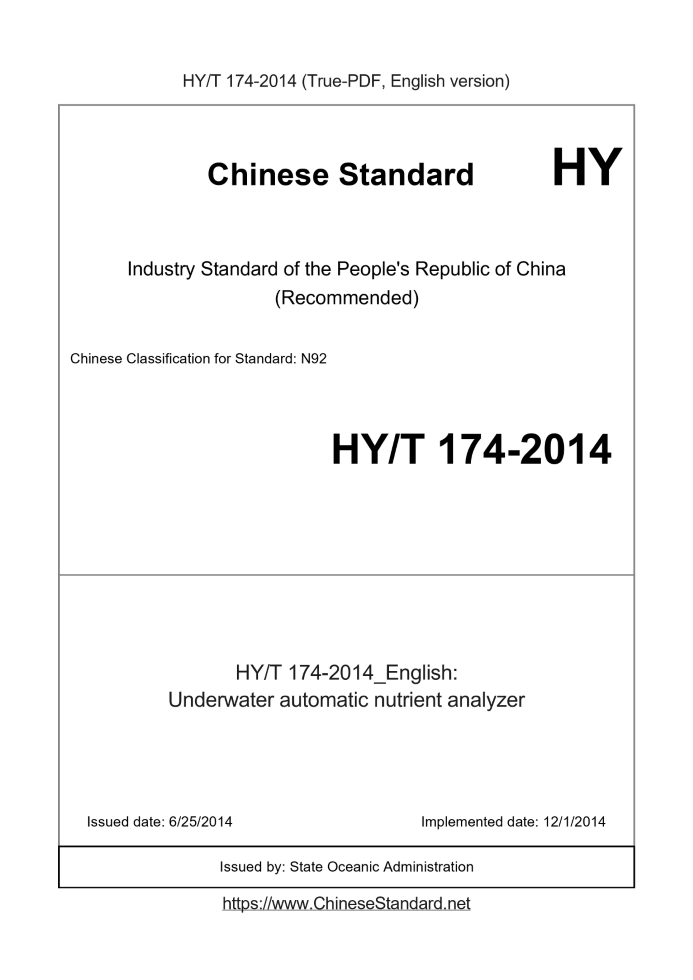 HY/T 174-2014 (True-PDF, English version)

Chinese Standard HY

Industry Standard of the People's Republic of China (Recommended)

Chinese Classification for Standard: N92

HY/T 174-2014

HY/T 174-2014_English: Underwater automatic nutrient analyzer

Issued date: 6/25/2014

Implemented date: 12/1/2014

Issued by: State Oceanic Administration

https://www.ChineseStandard.net